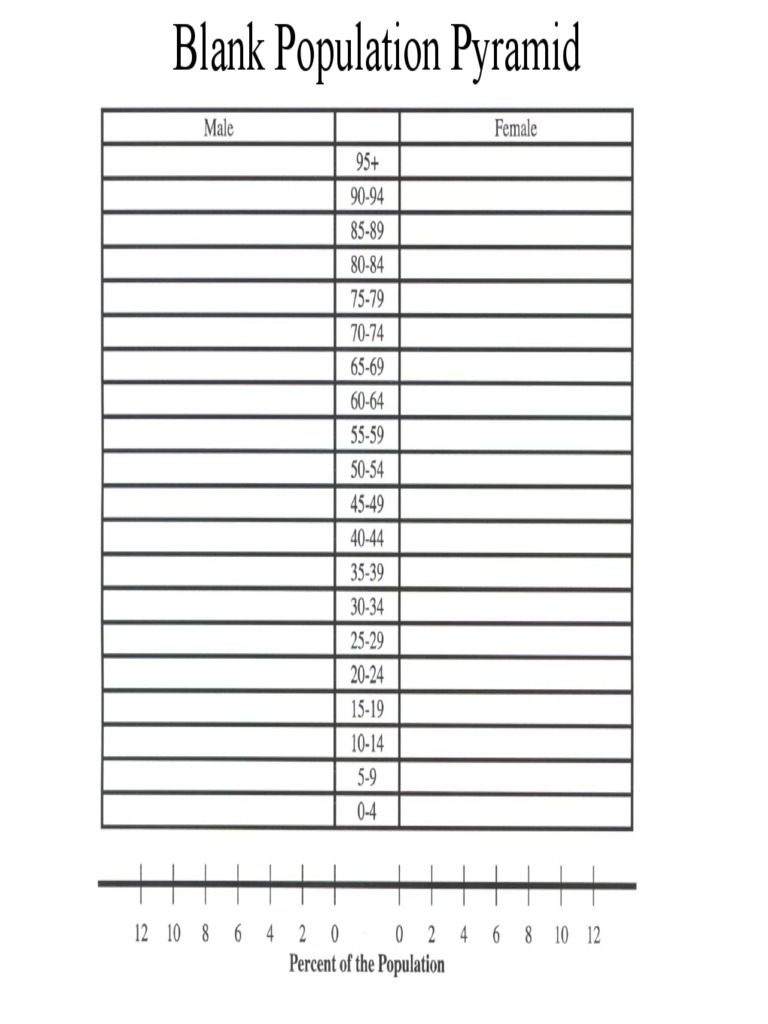 Blank Population Pyramid

| Male | | Female |
|---|---|---|
| | 95+ | |
| | 90-94 | |
| | 85-89 | |
| | 80-84 | |
| | 75-79 | |
| | 70-74 | |
| | 65-69 | |
| | 60-64 | |
| | 55-59 | |
| | 50-54 | |
| | 45-49 | |
| | 40-44 | |
| | 35-39 | |
| | 30-34 | |
| | 25-29 | |
| | 20-24 | |
| | 15-19 | |
| | 10-14 | |
| | 5-9 | |
| | 0-4 | |

12 10 8 6 4 2 0 0 2 4 6 8 10 12

Percent of the Population